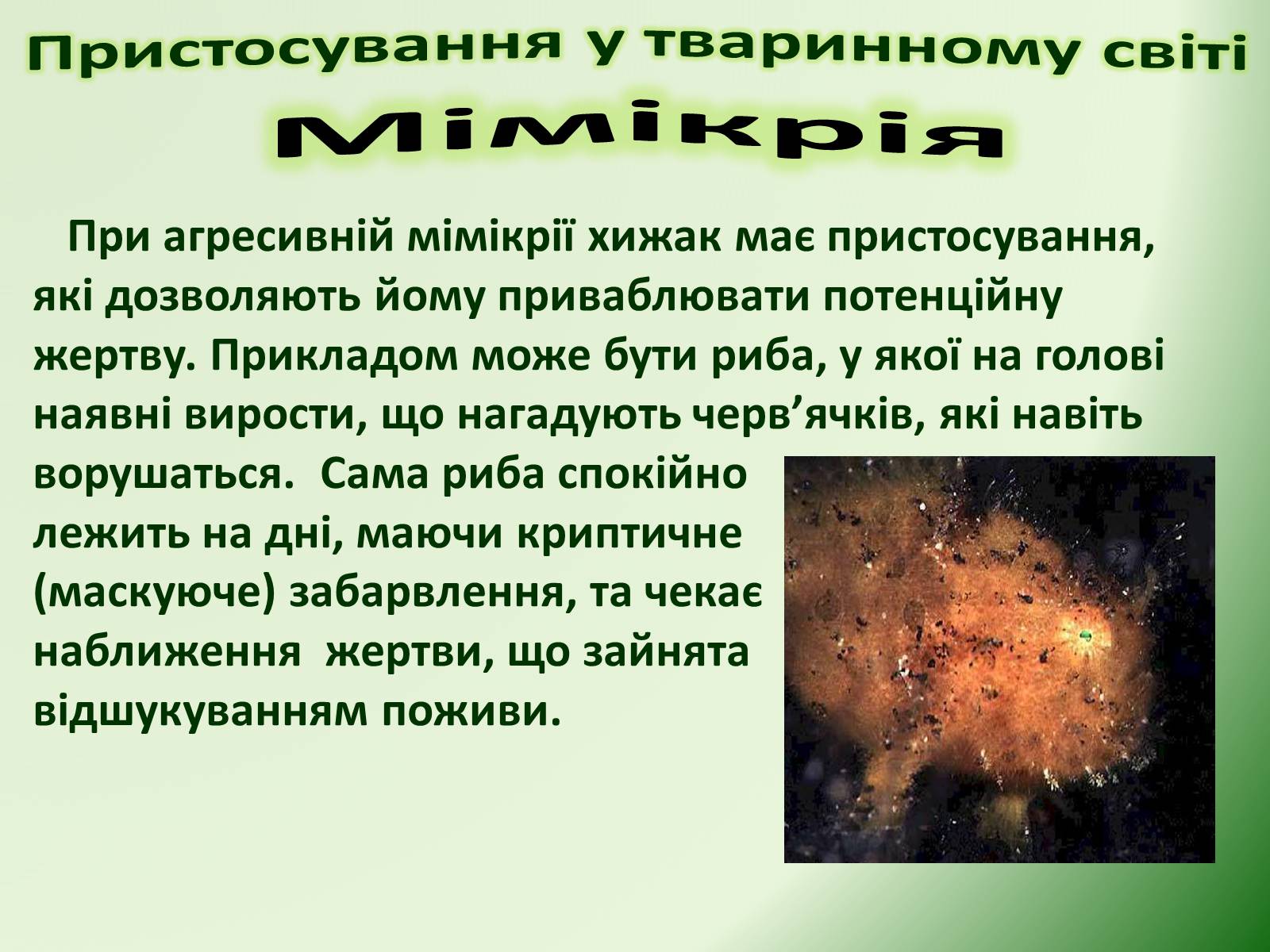 Пристосування у тваринному світі

Мімікрія

При агресивній мімікрії хижак має пристосування, які дозволяють йому приваблювати потенційну жертву. Прикладом може бути риба, у якої на голові наявні вирости, що нагадують черв’ячків, які навіть ворушаться. Сама риба спокійно лежить на дні, маючи криптичне (маскуюче) забарвлення, та чекає наближення жертви, що зайнята відшукуванням поживи.